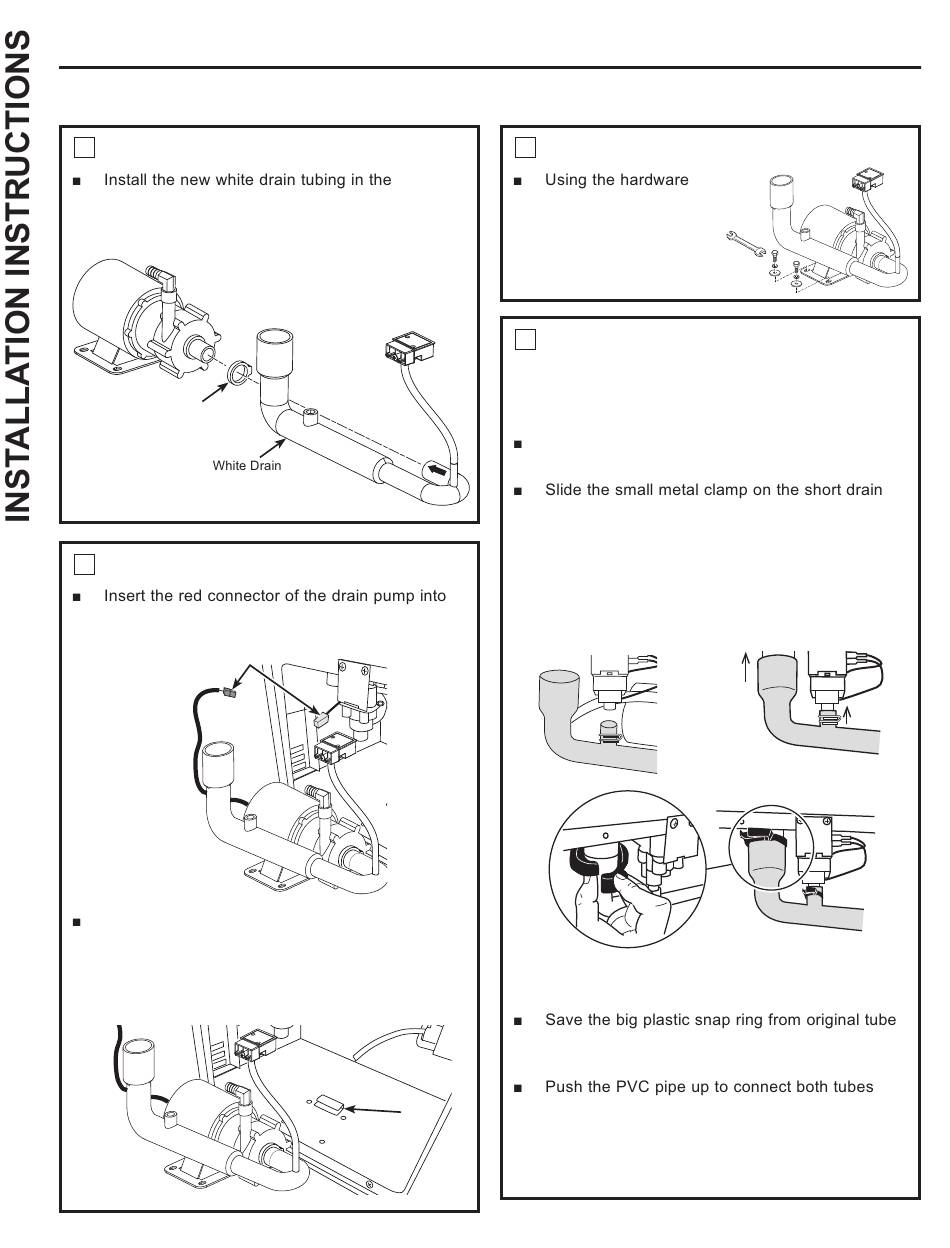 INSTALLATION INSTRUCTIONS

■ Install the new white drain tubing in the

White Drain

■ Insert the red connector of the drain pump into

■

■ Using the hardware

■

■ Slide the small metal clamp on the short drain

■ Save the big plastic snap ring from original tube

■ Push the PVC pipe up to connect both tubes